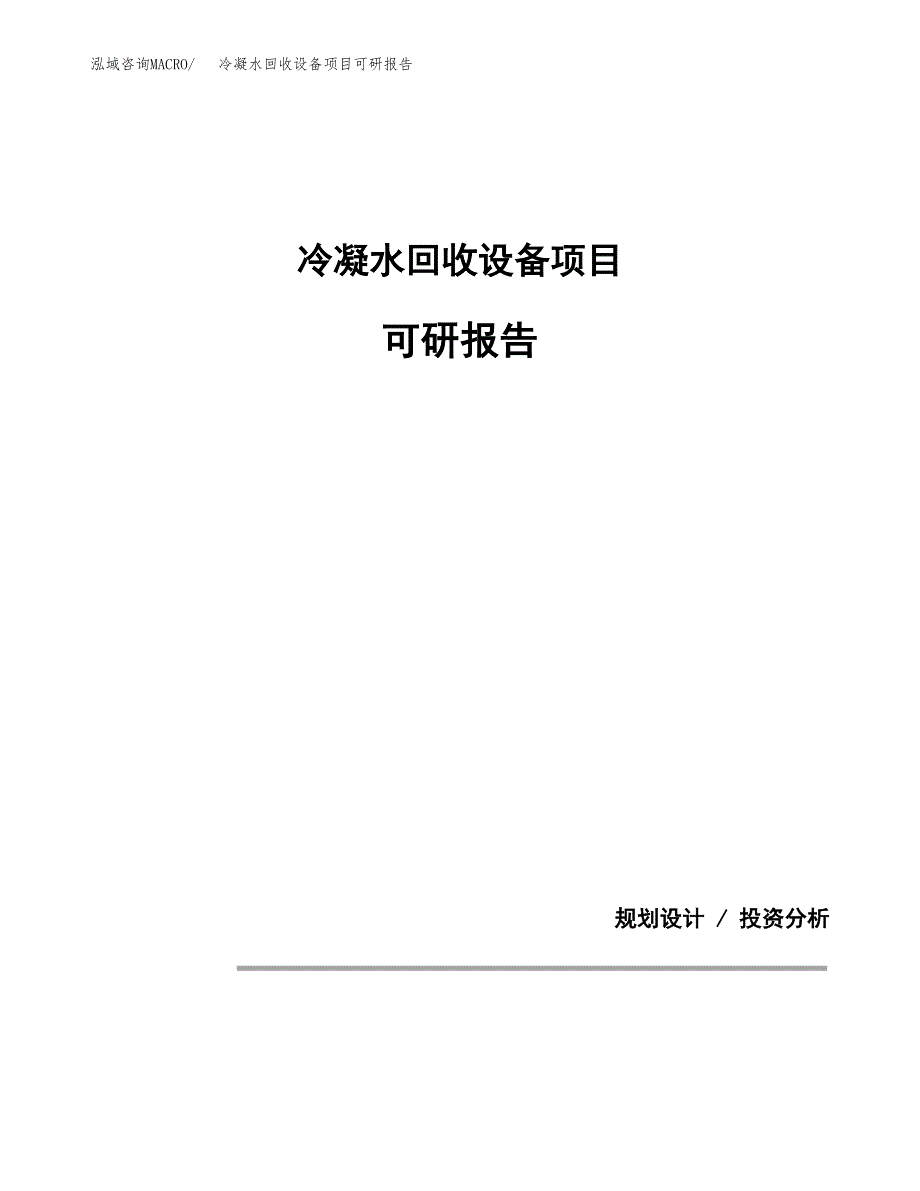 泓域咨询MACRO/　冷凝水回收设备项目可研报告

冷凝水回收设备项目

可研报告

规划设计 / 投资分析